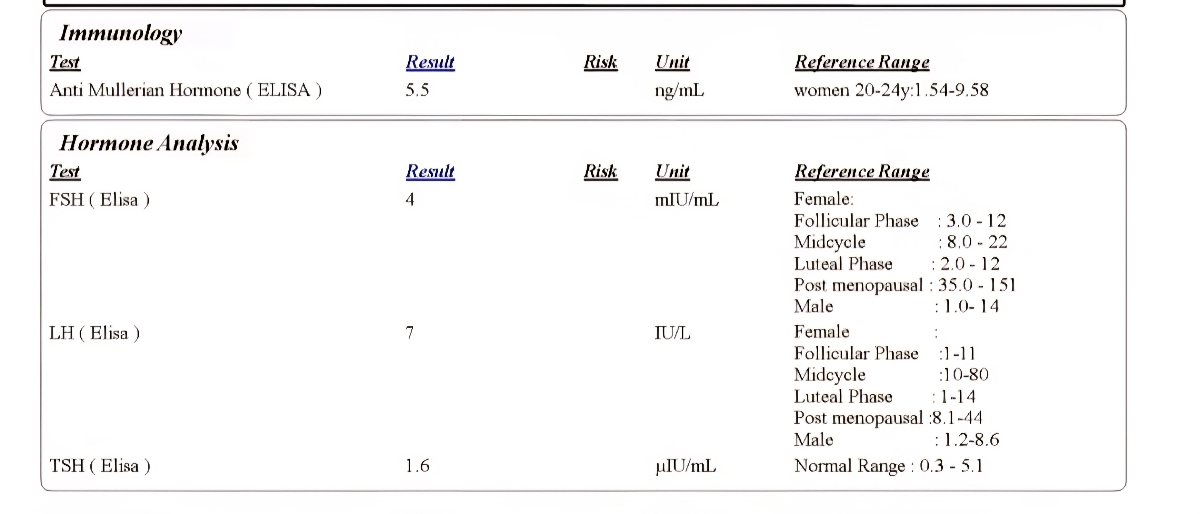 Immunology

| Test | Result | Risk | Unit | Reference Range |
|---|---|---|---|---|
| Anti Mullerian Hormone ( ELISA ) | 5.5 | | ng/mL | women 20-24y:1.54-9.58 |

Hormone Analysis

| Test | Result | Risk | Unit | Reference Range |
|---|---|---|---|---|
| FSH ( Elisa ) | 4 | | mIU/mL | Female: Follicular Phase : 3.0 - 12 Midcycle : 8.0 - 22 Luteal Phase : 2.0 - 12 Post menopausal : 35.0 - 151 Male : 1.0- 14 |
| LH ( Elisa ) | 7 | | IU/L | Female : Follicular Phase :1-11 Midcycle :10-80 Luteal Phase : 1-14 Post menopausal :8.1-44 Male : 1.2-8.6 |
| TSH ( Elisa ) | 1.6 | | µIU/mL | Normal Range : 0.3 - 5.1 |